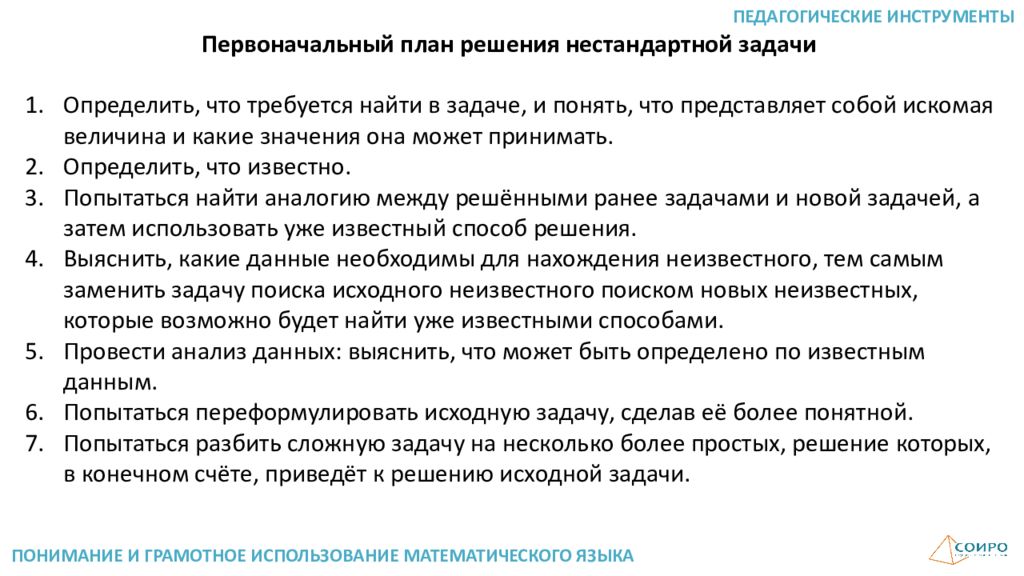 ПЕДАГОГИЧЕСКИЕ ИНСТРУМЕНТЫ

Первоначальный план решения нестандартной задачи

1. Определить, что требуется найти в задаче, и понять, что представляет собой искомая величина и какие значения она может принимать.
2. Определить, что известно.
3. Попытаться найти аналогию между решёнными ранее задачами и новой задачей, а затем использовать уже известный способ решения.
4. Выяснить, какие данные необходимы для нахождения неизвестного, тем самым заменить задачу поиска исходного неизвестного поиском новых неизвестных, которые возможно будет найти уже известными способами.
5. Провести анализ данных: выяснить, что может быть определено по известным данным.
6. Попытаться переформулировать исходную задачу, сделав её более понятной.
7. Попытаться разбить сложную задачу на несколько более простых, решение которых, в конечном счёте, приведёт к решению исходной задачи.

ПОНИМАНИЕ И ГРАМОТНОЕ ИСПОЛЬЗОВАНИЕ МАТЕМАТИЧЕСКОГО ЯЗЫКА

СОИРО